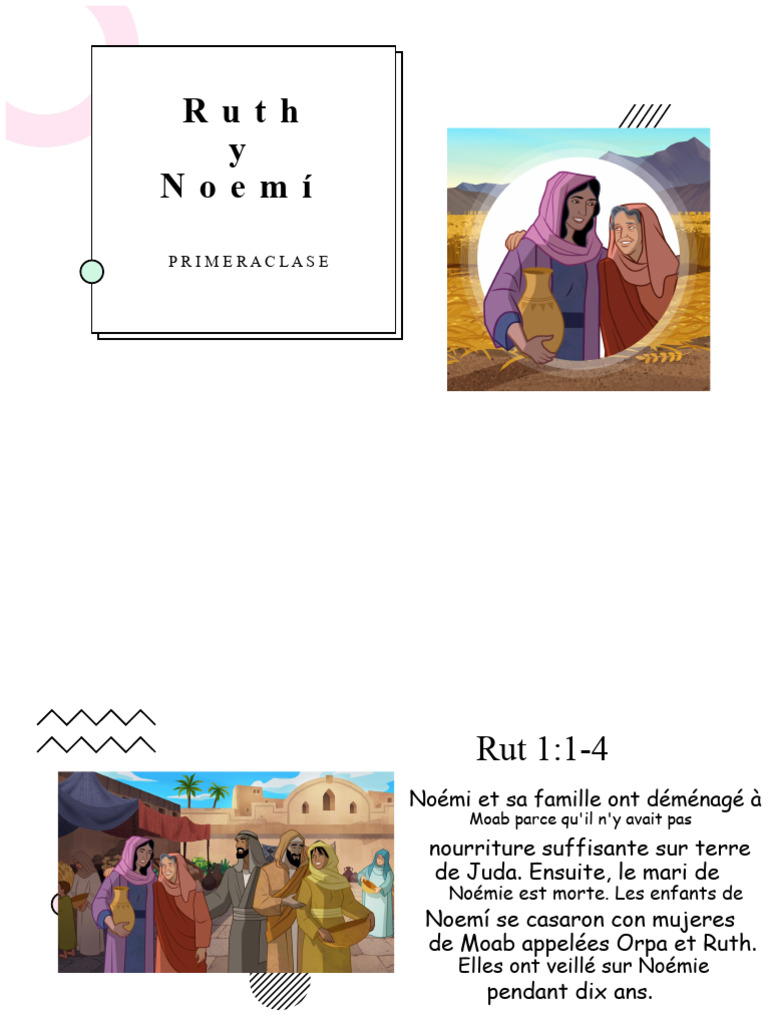 Ruth
y
Noemí

PRIMERACLASE

Rut 1:1-4

Noémi et sa famille ont déménagé à Moab parce qu'il n'y avait pas nourriture suffisante sur terre de Juda. Ensuite, le mari de Noémie est morte. Les enfants de Noemí se casaron con mujeres de Moab appelées Orpa et Ruth. Elles ont veillé sur Noémie pendant dix ans.